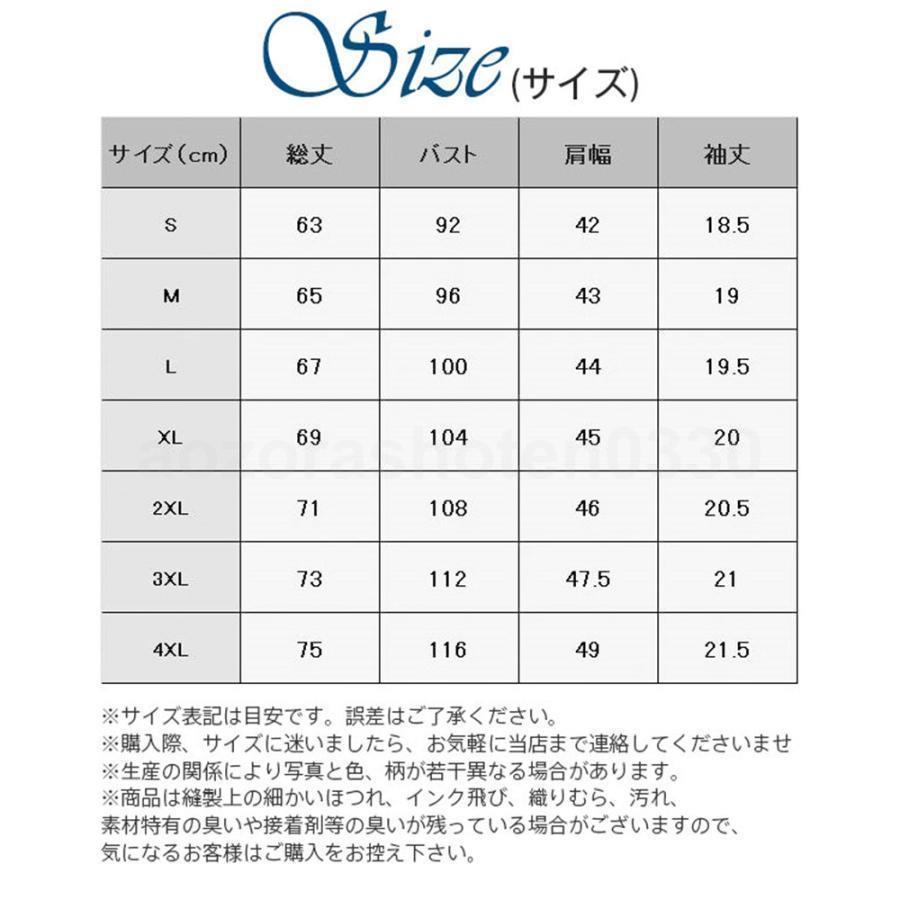 Size (サイズ)

| サイズ（cm） | 総丈 | バスト | 肩幅 | 袖丈 |
|---|---|---|---|---|
| S | 63 | 92 | 42 | 18.5 |
| M | 65 | 96 | 43 | 19 |
| L | 67 | 100 | 44 | 19.5 |
| XL | 69 | 104 | 45 | 20 |
| 2XL | 71 | 108 | 46 | 20.5 |
| 3XL | 73 | 112 | 47.5 | 21 |
| 4XL | 75 | 116 | 49 | 21.5 |

aozorashoten0330

※サイズ表記は目安です。誤差はご了承ください。
※購入際、サイズに迷いましたら、お気軽に当店まで連絡してくださいませ
※生産の関係により写真と色、柄が若干異なる場合があります。
※商品は縫製上の細かいほつれ、インク飛び、織りむら、汚れ、素材特有の臭いや接着剤等の臭いが残っている場合がございますので、気になるお客様はご購入をお控え下さい。